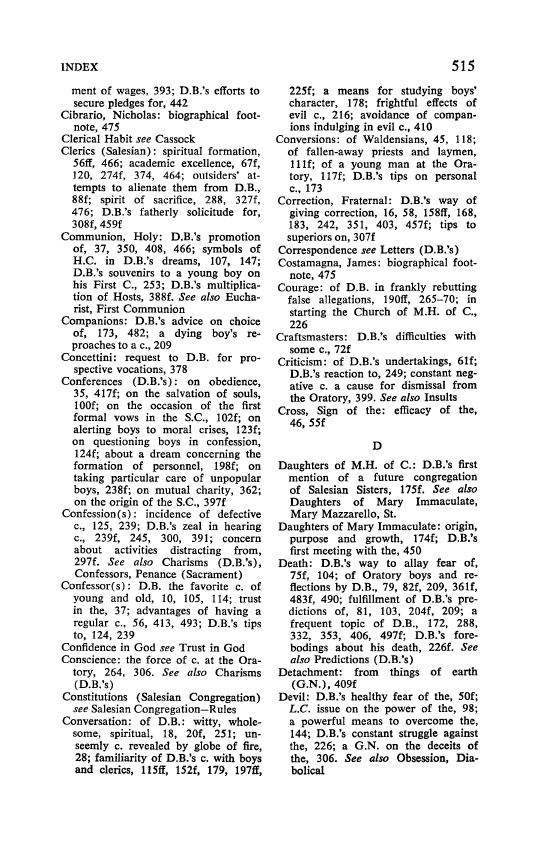 INDEX

515

ment of wages, 393; D.B.'s efforts to secure pledges for, 442

Cibrario, Nicholas: biographical footnote, 475

Clerical Habit see Cassock

Clerics (Salesian): spiritual formation, 56ff, 466; academic excellence, 67f, 120, 274f, 374, 464; outsiders' attempts to alienate them from D.B., 88f; spirit of sacrifice, 288, 327f, 476; D.B.'s fatherly solicitude for, 308f, 459f

Communion, Holy: D.B.'s promotion of, 37, 350, 408, 466; symbols of H.C. in D.B.'s dreams, 107, 147; D.B.'s souvenirs to a young boy on his First C., 253; D.B.'s multiplication of Hosts, 388f. See also Eucharist, First Communion

Companions: D.B.'s advice on choice of, 173, 482; a dying boy's reproaches to a c., 209

Concettini: request to D.B. for prospective vocations, 378

Conferences (D.B.'s): on obedience, 35, 417f; on the salvation of souls, 100f; on the occasion of the first formal vows in the S.C., 102f; on alerting boys to moral crises, 123f; on questioning boys in confession, 124f; about a dream concerning the formation of personnel, 198f; on taking particular care of unpopular boys, 238f; on mutual charity, 362; on the origin of the S.C., 397f

Confession(s): incidence of defective c., 125, 239; D.B.'s zeal in hearing c., 239f, 245, 300, 391; concern about activities distracting from, 297f. See also Charisms (D.B.'s), Confessors, Penance (Sacrament)

Confessor(s): D.B. the favorite c. of young and old, 10, 105, 114; trust in the, 37; advantages of having a regular c., 56, 413, 493; D.B.'s tips to, 124, 239

Confidence in God see Trust in God

Conscience: the force of c. at the Oratory, 264, 306. See also Charisms (D.B.'s)

Constitutions (Salesian Congregation) see Salesian Congregation—Rules

Conversation: of D.B.: witty, wholesome, spiritual, 18, 20f, 251; unseemly c. revealed by globe of fire, 28; familiarity of D.B.'s c. with boys and clerics, 115f, 152f, 179, 197ff, 225f; a means for studying boys' character, 178; frightful effects of evil c., 216; avoidance of companions indulging in evil c., 410

Conversions: of Waldensians, 45, 118; of fallen-away priests and laymen, 111f; of a young man at the Oratory, 117f; D.B.'s tips on personal c., 173

Correction, Fraternal: D.B.'s way of giving correction, 16, 58, 158ff, 168, 183, 242, 351, 403, 457f; tips to superiors on, 307f

Correspondence see Letters (D.B.'s)

Costamagna, James: biographical footnote, 475

Courage: of D.B. in frankly rebutting false allegations, 190ff, 265–70; in starting the Church of M.H. of C., 226

Craftsmasters: D.B.'s difficulties with some c., 72f

Criticism: of D.B.'s undertakings, 61f; D.B.'s reaction to, 249; constant negative c. a cause for dismissal from the Oratory, 399. See also Insults

Cross, Sign of the: efficacy of the, 46, 55f

D

Daughters of M.H. of C.: D.B.'s first mention of a future congregation of Salesian Sisters, 175f. See also Daughters of Mary Immaculate, Mary Mazzarello, St.

Daughters of Mary Immaculate: origin, purpose and growth, 174f; D.B.'s first meeting with the, 450

Death: D.B.'s way to allay fear of, 75f, 104; of Oratory boys and reflections by D.B., 79, 82f, 209, 361f, 483f, 490; fulfillment of D.B.'s predictions of, 81, 103, 204f, 209; a frequent topic of D.B., 172, 288, 332, 353, 406, 497f; D.B.'s forebodings about his death, 226f. See also Predictions (D.B.'s)

Detachment: from things of earth (G.N.), 409f

Devil: D.B.'s healthy fear of the, 50f; L.C. issue on the power of the, 98; a powerful means to overcome the, 144; D.B.'s constant struggle against the, 226; a G.N. on the deceits of the, 306. See also Obsession, Diabolical